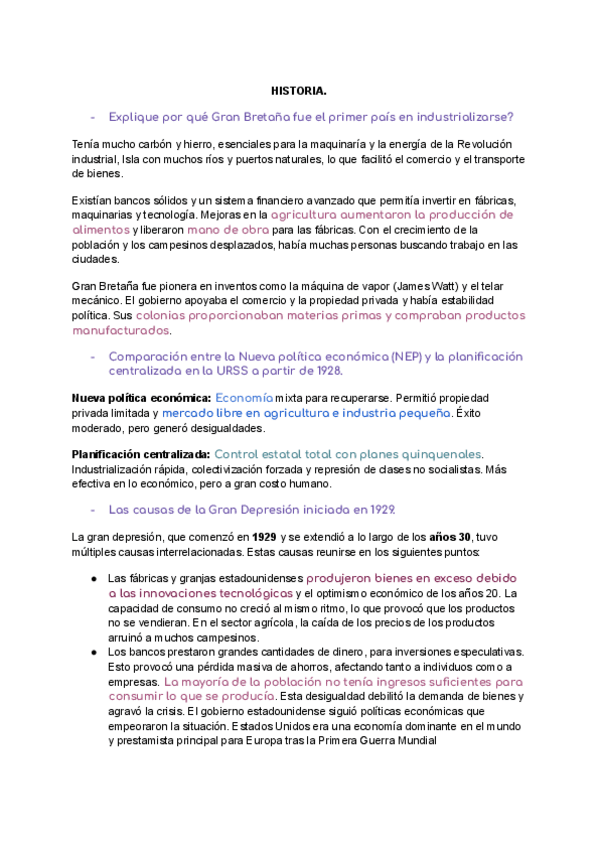 HISTORIA.

- Explique por qué Gran Bretaña fue el primer país en industrializarse?

Tenía mucho carbón y hierro, esenciales para la maquinaría y la energía de la Revolución industrial, Isla con muchos ríos y puertos naturales, lo que facilitó el comercio y el transporte de bienes.

Existían bancos sólidos y un sistema financiero avanzado que permitía invertir en fábricas, maquinarias y tecnología. Mejoras en la agricultura aumentaron la producción de alimentos y liberaron mano de obra para las fábricas. Con el crecimiento de la población y los campesinos desplazados, había muchas personas buscando trabajo en las ciudades.

Gran Bretaña fue pionera en inventos como la máquina de vapor (James Watt) y el telar mecánico. El gobierno apoyaba el comercio y la propiedad privada y había estabilidad política. Sus colonias proporcionaban materias primas y compraban productos manufacturados.

- Comparación entre la Nueva política económica (NEP) y la planificación centralizada en la URSS a partir de 1928.

Nueva política económica: Economía mixta para recuperarse. Permitió propiedad privada limitada y mercado libre en agricultura e industria pequeña. Éxito moderado, pero generó desigualdades.

Planificación centralizada: Control estatal total con planes quinquenales. Industrialización rápida, colectivización forzada y represión de clases no socialistas. Más efectiva en lo económico, pero a gran costo humano.

- Las causas de la Gran Depresión iniciada en 1929.

La gran depresión, que comenzó en 1929 y se extendió a lo largo de los años 30, tuvo múltiples causas interrelacionadas. Estas causas reunirse en los siguientes puntos:

● Las fábricas y granjas estadounidenses produjeron bienes en exceso debido a las innovaciones tecnológicas y el optimismo económico de los años 20. La capacidad de consumo no creció al mismo ritmo, lo que provocó que los productos no se vendieran. En el sector agrícola, la caída de los precios de los productos arruinó a muchos campesinos.
● Los bancos prestaron grandes cantidades de dinero, para inversiones especulativas. Esto provocó una pérdida masiva de ahorros, afectando tanto a individuos como a empresas. La mayoría de la población no tenía ingresos suficientes para consumir lo que se producía. Esta desigualdad debilitó la demanda de bienes y agravó la crisis. El gobierno estadounidense siguió políticas económicas que empeoraron la situación. Estados Unidos era una economía dominante en el mundo y prestamista principal para Europa tras la Primera Guerra Mundial